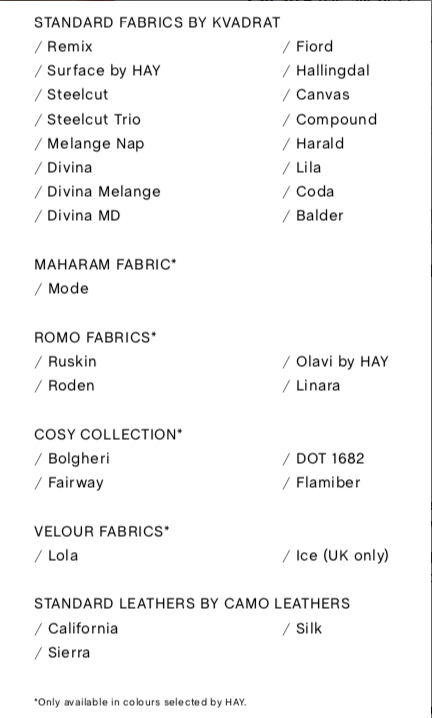 STANDARD FABRICS BY KVADRAT

/ Remix
/ Surface by HAY
/ Steelcut
/ Steelcut Trio
/ Melange Nap
/ Divina
/ Divina Melange
/ Divina MD

/ Fiord
/ Hallingdal
/ Canvas
/ Compound
/ Harald
/ Lila
/ Coda
/ Balder

MAHARAM FABRIC*
/ Mode

ROMO FABRICS*
/ Ruskin
/ Roden

/ Olavi by HAY
/ Linara

COSY COLLECTION*
/ Bolgheri
/ Fairway

/ DOT 1682
/ Flamiber

VELOUR FABRICS*
/ Lola

/ Ice (UK only)

STANDARD LEATHERS BY CAMO LEATHERS
/ California
/ Sierra

/ Silk

*Only available in colours selected by HAY.